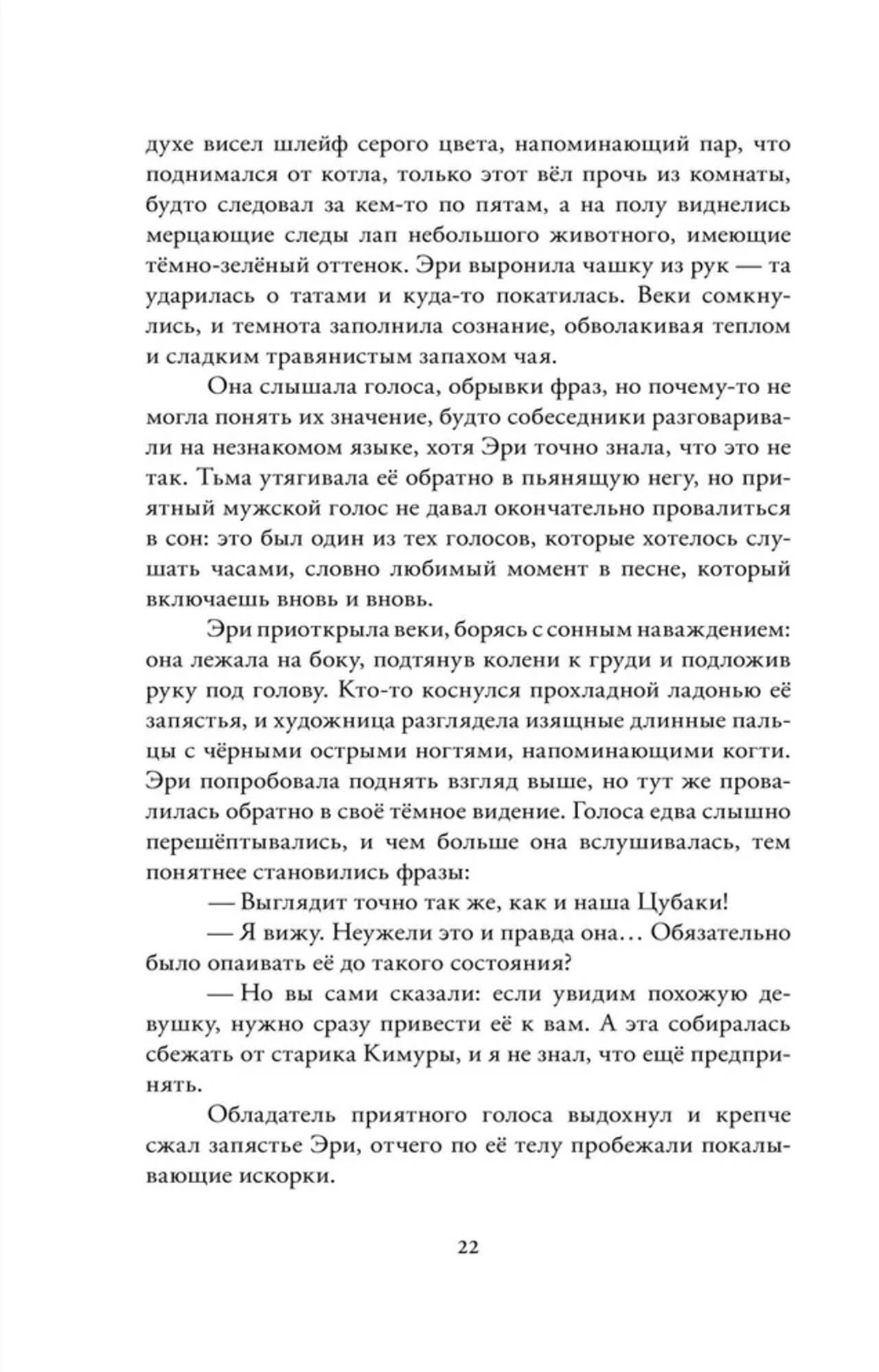 духе висел шлейф серого цвета, напоминающий пар, что поднимался от котла, только этот вёл прочь из комнаты, будто следовал за кем-то по пятам, а на полу виднелись мерцающие следы лап небольшого животного, имеющие тёмно-зелёный оттенок. Эри выронила чашку из рук — та ударилась о татами и куда-то покатилась. Веки сомкнулись, и темнота заполнила сознание, обволакивая теплом и сладким травянистым запахом чая.

Она слышала голоса, обрывки фраз, но почему-то не могла понять их значение, будто собеседники разговаривали на незнакомом языке, хотя Эри точно знала, что это не так. Тьма утягивала её обратно в пьянящую негу, но приятный мужской голос не давал окончательно провалиться в сон: это был один из тех голосов, которые хотелось слушать часами, словно любимый момент в песне, который включаешь вновь и вновь.

Эри приоткрыла веки, борясь с сонным наваждением: она лежала на боку, подтянув колени к груди и подложив руку под голову. Кто-то коснулся прохладной ладонью её запястья, и художница разглядела изящные длинные пальцы с чёрными острыми ногтями, напоминающими когти. Эри попробовала поднять взгляд выше, но тут же провалилась обратно в своё тёмное видение. Голоса едва слышно перешёптывались, и чем больше она вслушивалась, тем понятнее становились фразы:

— Выглядит точно так же, как и наша Цубаки!

— Я вижу. Неужели это и правда она… Обязательно было опаивать её до такого состояния?

— Но вы сами сказали: если увидим похожую девушку, нужно сразу привести её к вам. А эта собиралась сбежать от старика Кимуры, и я не знал, что ещё предпринять.

Обладатель приятного голоса выдохнул и крепче сжал запястье Эри, отчего по её телу пробежали покалывающие искорки.

22